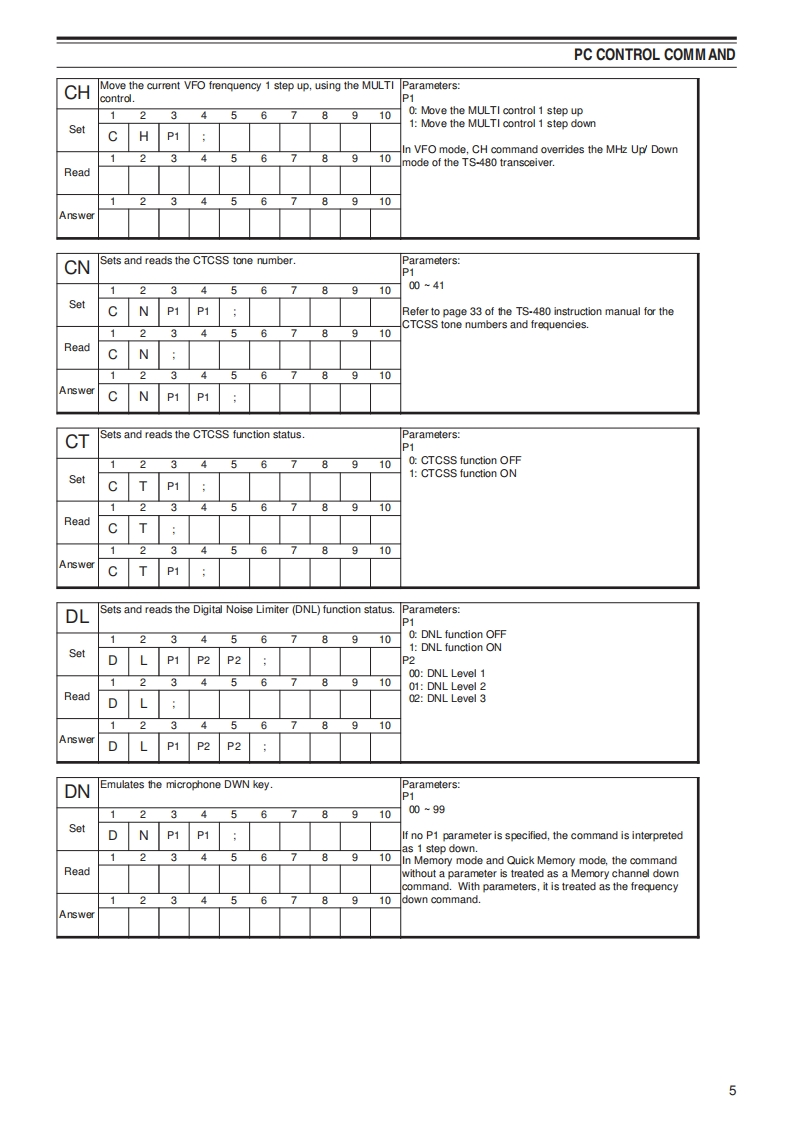 PC CONTROL COMMAND

CH

Move the current VFO frenquency 1 step up, using the MULTI control.

| | 1 | 2 | 3 | 4 | 5 | 6 | 7 | 8 | 9 | 10 |
|---|---|---|---|---|---|---|---|---|---|---|
| Set | C | H | P1 | ; | | | | | | |
| | 1 | 2 | 3 | 4 | 5 | 6 | 7 | 8 | 9 | 10 |
| Read | | | | | | | | | | |
| | 1 | 2 | 3 | 4 | 5 | 6 | 7 | 8 | 9 | 10 |
| Answer | | | | | | | | | | |

Parameters:
P1
0: Move the MULTI control 1 step up
1: Move the MULTI control 1 step down

In VFO mode, CH command overrides the MHz Up/ Down mode of the TS-480 transceiver.

CN

Sets and reads the CTCSS tone number.

| | 1 | 2 | 3 | 4 | 5 | 6 | 7 | 8 | 9 | 10 |
|---|---|---|---|---|---|---|---|---|---|---|
| Set | C | N | P1 | P1 | ; | | | | | |
| | 1 | 2 | 3 | 4 | 5 | 6 | 7 | 8 | 9 | 10 |
| Read | C | N | ; | | | | | | | |
| | 1 | 2 | 3 | 4 | 5 | 6 | 7 | 8 | 9 | 10 |
| Answer | C | N | P1 | P1 | ; | | | | | |

Parameters:
P1
00 ~ 41

Refer to page 33 of the TS-480 instruction manual for the CTCSS tone numbers and frequencies.

CT

Sets and reads the CTCSS function status.

| | 1 | 2 | 3 | 4 | 5 | 6 | 7 | 8 | 9 | 10 |
|---|---|---|---|---|---|---|---|---|---|---|
| Set | C | T | P1 | ; | | | | | | |
| | 1 | 2 | 3 | 4 | 5 | 6 | 7 | 8 | 9 | 10 |
| Read | C | T | ; | | | | | | | |
| | 1 | 2 | 3 | 4 | 5 | 6 | 7 | 8 | 9 | 10 |
| Answer | C | T | P1 | ; | | | | | | |

Parameters:
P1
0: CTCSS function OFF
1: CTCSS function ON

DL

Sets and reads the Digital Noise Limiter (DNL) function status.

| | 1 | 2 | 3 | 4 | 5 | 6 | 7 | 8 | 9 | 10 |
|---|---|---|---|---|---|---|---|---|---|---|
| Set | D | L | P1 | P2 | P2 | ; | | | | |
| | 1 | 2 | 3 | 4 | 5 | 6 | 7 | 8 | 9 | 10 |
| Read | D | L | ; | | | | | | | |
| | 1 | 2 | 3 | 4 | 5 | 6 | 7 | 8 | 9 | 10 |
| Answer | D | L | P1 | P2 | P2 | ; | | | | |

Parameters:
P1
0: DNL function OFF
1: DNL function ON
P2
00: DNL Level 1
01: DNL Level 2
02: DNL Level 3

DN

Emulates the microphone DWN key.

| | 1 | 2 | 3 | 4 | 5 | 6 | 7 | 8 | 9 | 10 |
|---|---|---|---|---|---|---|---|---|---|---|
| Set | D | N | P1 | P1 | ; | | | | | |
| | 1 | 2 | 3 | 4 | 5 | 6 | 7 | 8 | 9 | 10 |
| Read | | | | | | | | | | |
| | 1 | 2 | 3 | 4 | 5 | 6 | 7 | 8 | 9 | 10 |
| Answer | | | | | | | | | | |

Parameters:
P1
00 ~ 99

If no P1 parameter is specified, the command is interpreted as 1 step down.
In Memory mode and Quick Memory mode, the command without a parameter is treated as a Memory channel down command. With parameters, it is treated as the frequency down command.

5